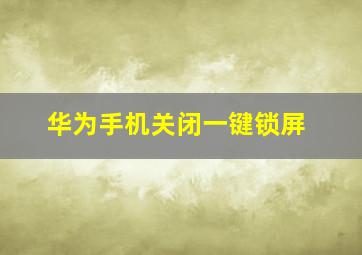 华为手机关闭一键锁屏